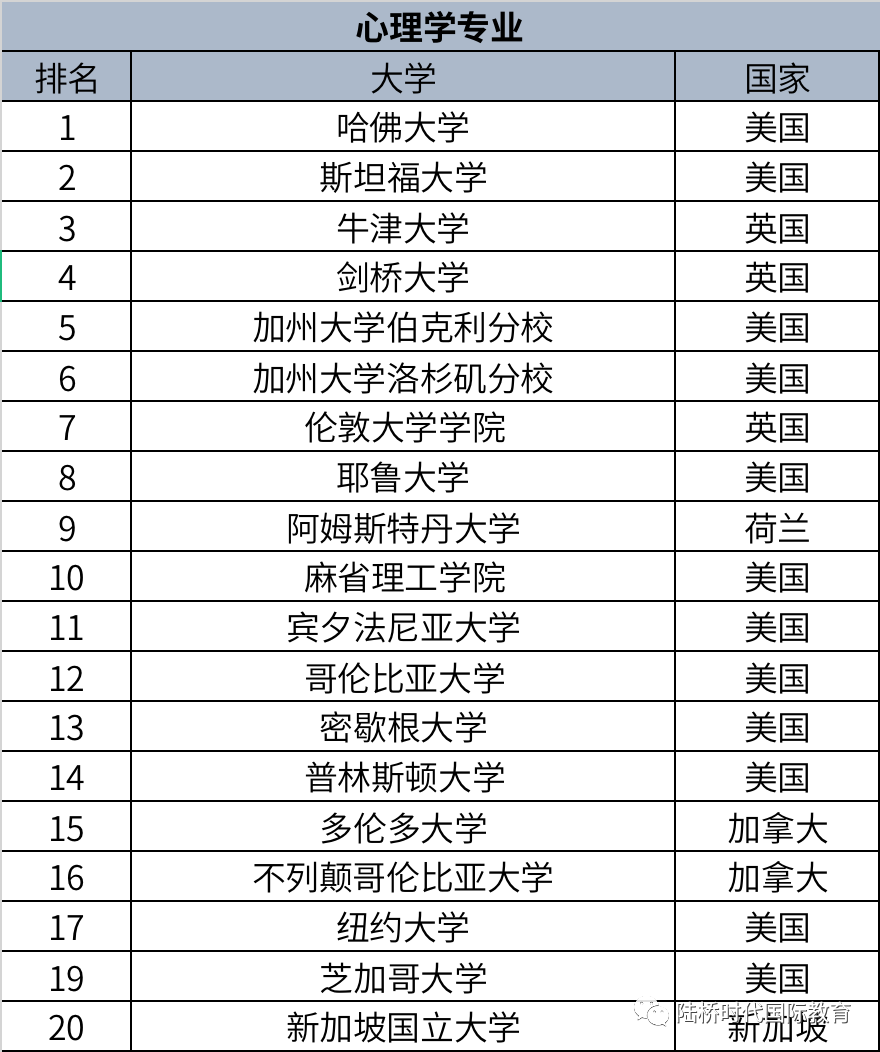 心理学专业

| 排名 | 大学 | 国家 |
|---|---|---|
| 1 | 哈佛大学 | 美国 |
| 2 | 斯坦福大学 | 美国 |
| 3 | 牛津大学 | 英国 |
| 4 | 剑桥大学 | 英国 |
| 5 | 加州大学伯克利分校 | 美国 |
| 6 | 加州大学洛杉矶分校 | 美国 |
| 7 | 伦敦大学学院 | 英国 |
| 8 | 耶鲁大学 | 美国 |
| 9 | 阿姆斯特丹大学 | 荷兰 |
| 10 | 麻省理工学院 | 美国 |
| 11 | 宾夕法尼亚大学 | 美国 |
| 12 | 哥伦比亚大学 | 美国 |
| 13 | 密歇根大学 | 美国 |
| 14 | 普林斯顿大学 | 美国 |
| 15 | 多伦多大学 | 加拿大 |
| 16 | 不列颠哥伦比亚大学 | 加拿大 |
| 17 | 纽约大学 | 美国 |
| 19 | 芝加哥大学 | 美国 |
| 20 | 新加坡国立大学 | 新加坡 |

陆桥时代国际教育